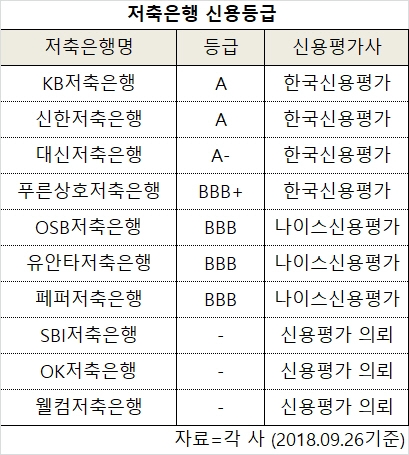 저축은행 신용등급

| 저축은행명 | 등급 | 신용평가사 |
|---|---|---|
| KB저축은행 | A | 한국신용평가 |
| 신한저축은행 | A | 한국신용평가 |
| 대신저축은행 | A- | 한국신용평가 |
| 푸른상호저축은행 | BBB+ | 한국신용평가 |
| OSB저축은행 | BBB | 나이스신용평가 |
| 유안타저축은행 | BBB | 나이스신용평가 |
| 페퍼저축은행 | BBB | 나이스신용평가 |
| SBI저축은행 | - | 신용평가 의뢰 |
| OK저축은행 | - | 신용평가 의뢰 |
| 웰컴저축은행 | - | 신용평가 의뢰 |

자료=각 사 (2018.09.26기준)